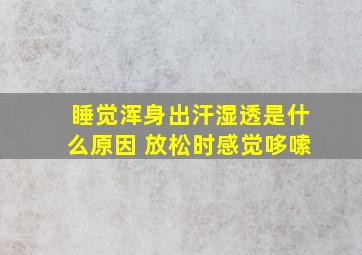 睡觉浑身出汗湿透是什么原因 放松时感觉哆嗦